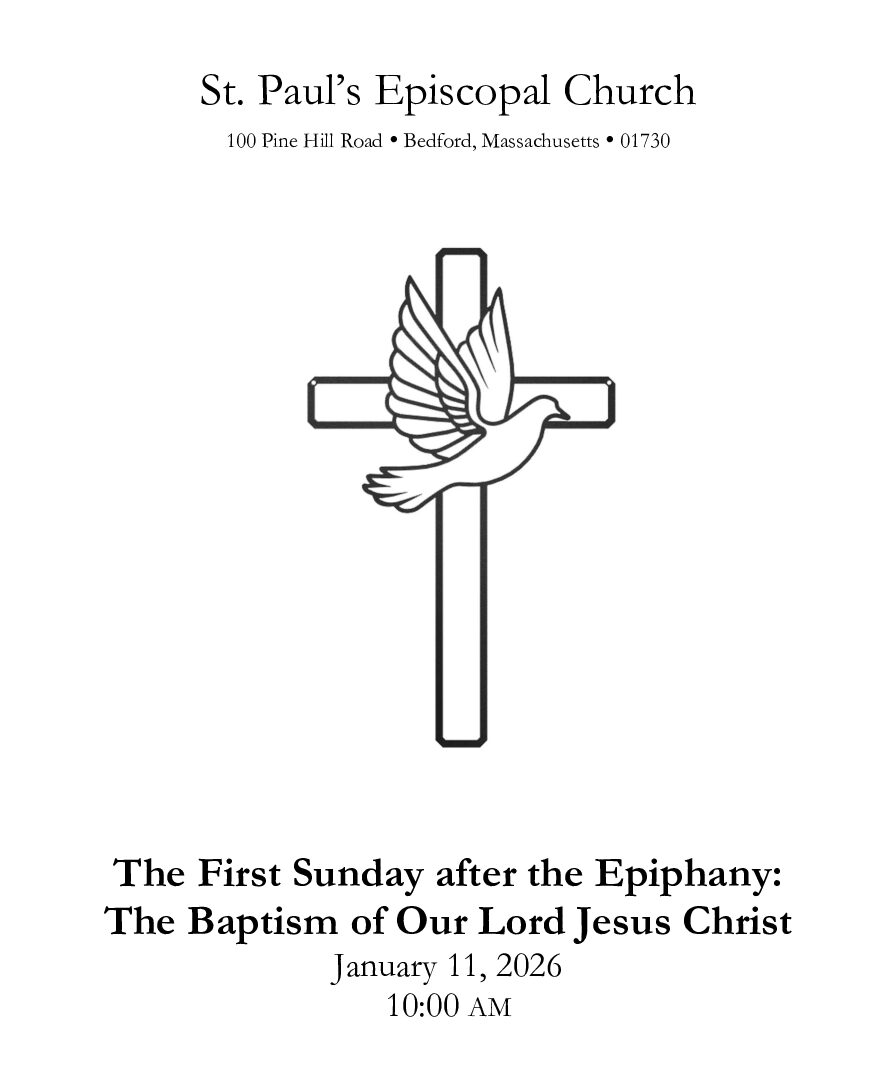 St. Paul's Episcopal Church

100 Pine Hill Road • Bedford, Massachusetts • 01730

The First Sunday after the Epiphany:
The Baptism of Our Lord Jesus Christ
January 11, 2026
10:00 AM